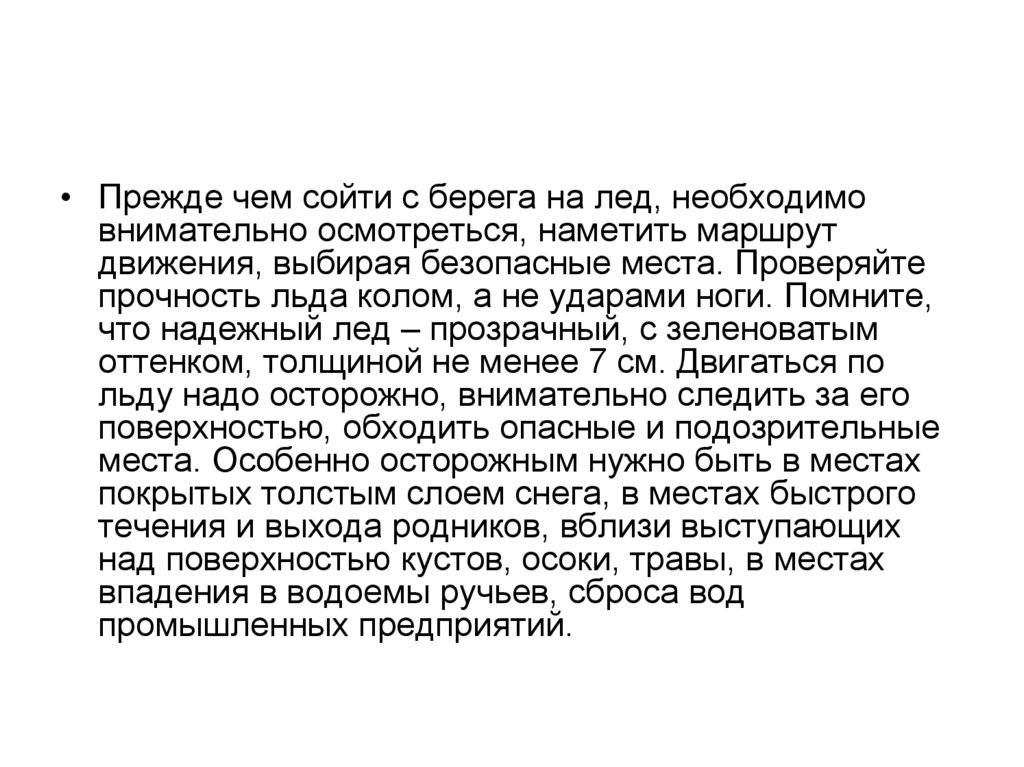 • Прежде чем сойти с берега на лед, необходимо внимательно осмотреться, наметить маршрут движения, выбирая безопасные места. Проверяйте прочность льда колом, а не ударами ноги. Помните, что надежный лед – прозрачный, с зеленоватым оттенком, толщиной не менее 7 см. Двигаться по льду надо осторожно, внимательно следить за его поверхностью, обходить опасные и подозрительные места. Особенно осторожным нужно быть в местах покрытых толстым слоем снега, в местах быстрого течения и выхода родников, вблизи выступающих над поверхностью кустов, осоки, травы, в местах впадения в водоемы ручьев, сброса вод промышленных предприятий.